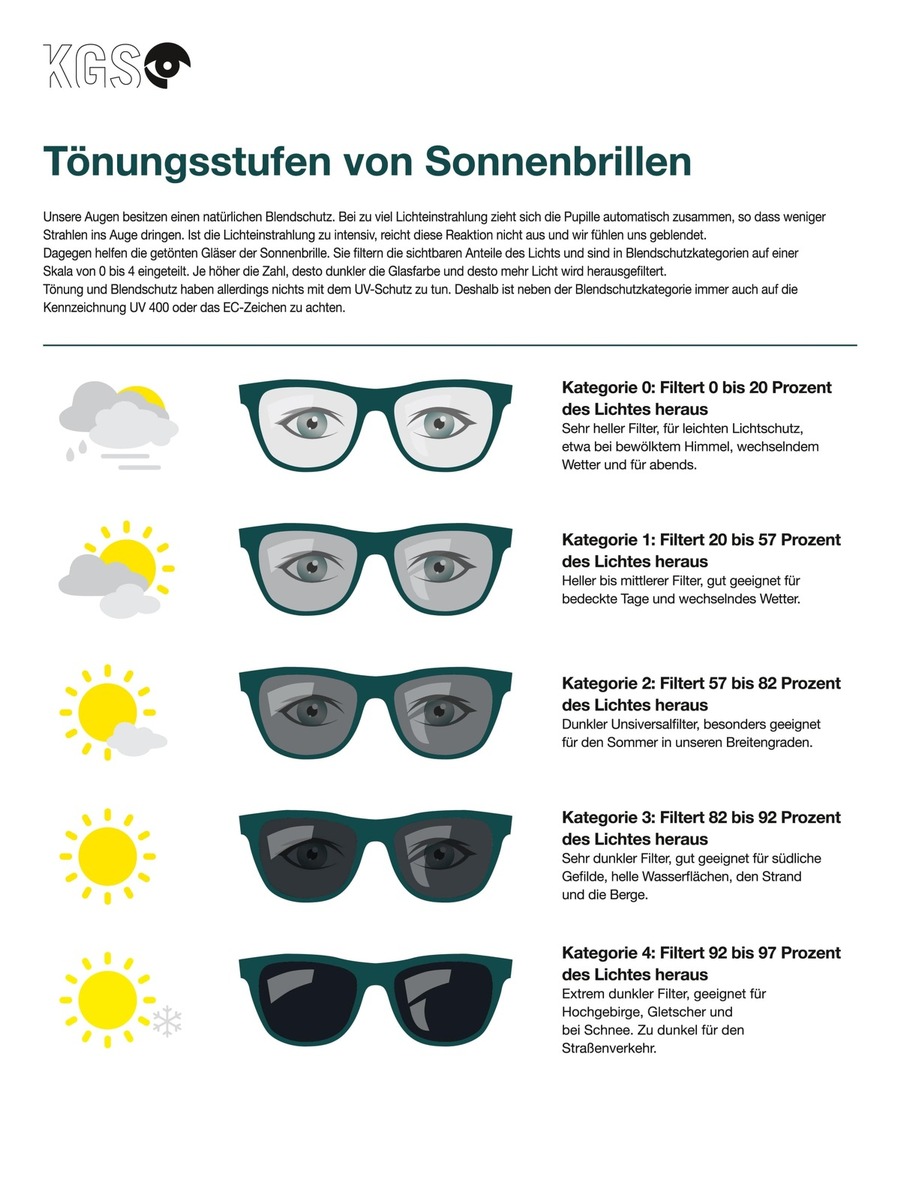 KGS

Tönungsstufen von Sonnenbrillen

Unsere Augen besitzen einen natürlichen Blendschutz. Bei zu viel Lichteinstrahlung zieht sich die Pupille automatisch zusammen, so dass weniger Strahlen ins Auge dringen. Ist die Lichteinstrahlung zu intensiv, reicht diese Reaktion nicht aus und wir fühlen uns geblendet.
Dagegen helfen die getönten Gläser der Sonnenbrille. Sie filtern die sichtbaren Anteile des Lichts und sind in Blendschutzkategorien auf einer Skala von 0 bis 4 eingeteilt. Je höher die Zahl, desto dunkler die Glasfarbe und desto mehr Licht wird herausgefiltert.
Tönung und Blendschutz haben allerdings nichts mit dem UV-Schutz zu tun. Deshalb ist neben der Blendschutzkategorie immer auch auf die Kennzeichnung UV 400 oder das EC-Zeichen zu achten.

Kategorie 0: Filtert 0 bis 20 Prozent des Lichtes heraus
Sehr heller Filter, für leichten Lichtschutz, etwa bei bewölktem Himmel, wechselndem Wetter und für abends.

Kategorie 1: Filtert 20 bis 57 Prozent des Lichtes heraus
Heller bis mittlerer Filter, gut geeignet für bedeckte Tage und wechselndes Wetter.

Kategorie 2: Filtert 57 bis 82 Prozent des Lichtes heraus
Dunkler Unsiversalfilter, besonders geeignet für den Sommer in unseren Breitengraden.

Kategorie 3: Filtert 82 bis 92 Prozent des Lichtes heraus
Sehr dunkler Filter, gut geeignet für südliche Gefilde, helle Wasserflächen, den Strand und die Berge.

Kategorie 4: Filtert 92 bis 97 Prozent des Lichtes heraus
Extrem dunkler Filter, geeignet für Hochgebirge, Gletscher und bei Schnee. Zu dunkel für den Straßenverkehr.